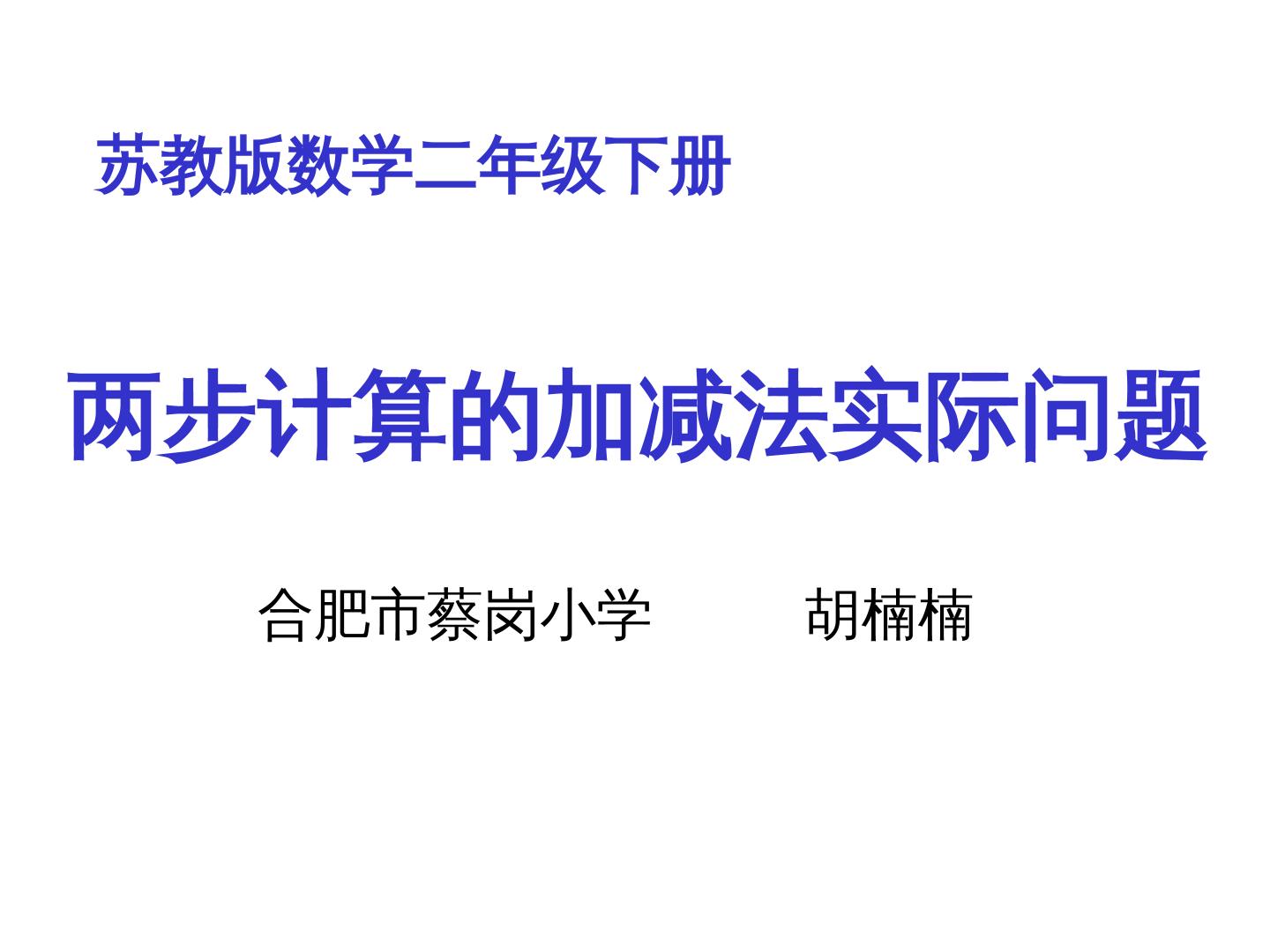 苏教版数学二年级下册

两步计算的加减法实际问题

合肥市蔡岗小学　　胡楠楠